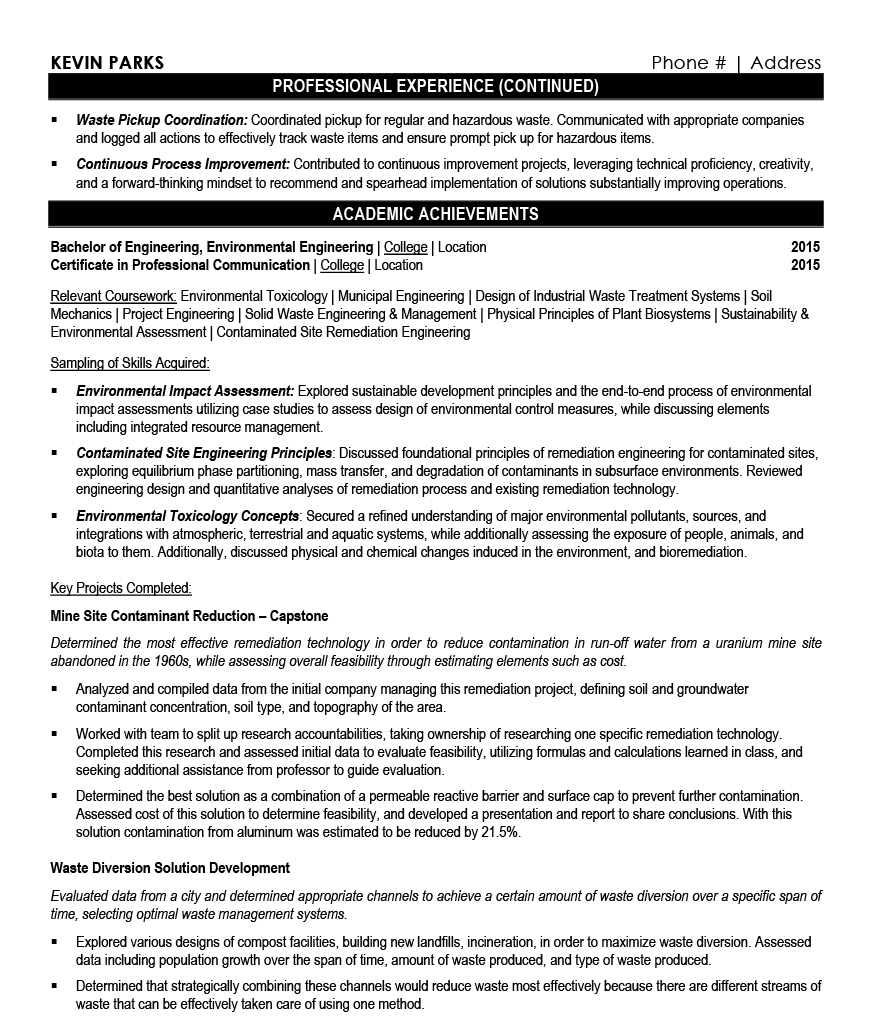 KEVIN PARKS
Phone # | Address

PROFESSIONAL EXPERIENCE (CONTINUED)

▪ Waste Pickup Coordination: Coordinated pickup for regular and hazardous waste. Communicated with appropriate companies and logged all actions to effectively track waste items and ensure prompt pick up for hazardous items.

▪ Continuous Process Improvement: Contributed to continuous improvement projects, leveraging technical proficiency, creativity, and a forward-thinking mindset to recommend and spearhead implementation of solutions substantially improving operations.

ACADEMIC ACHIEVEMENTS

Bachelor of Engineering, Environmental Engineering | College | Location 2015
Certificate in Professional Communication | College | Location 2015

Relevant Coursework: Environmental Toxicology | Municipal Engineering | Design of Industrial Waste Treatment Systems | Soil Mechanics | Project Engineering | Solid Waste Engineering & Management | Physical Principles of Plant Biosystems | Sustainability & Environmental Assessment | Contaminated Site Remediation Engineering

Sampling of Skills Acquired:

▪ Environmental Impact Assessment: Explored sustainable development principles and the end-to-end process of environmental impact assessments utilizing case studies to assess design of environmental control measures, while discussing elements including integrated resource management.

▪ Contaminated Site Engineering Principles: Discussed foundational principles of remediation engineering for contaminated sites, exploring equilibrium phase partitioning, mass transfer, and degradation of contaminants in subsurface environments. Reviewed engineering design and quantitative analyses of remediation process and existing remediation technology.

▪ Environmental Toxicology Concepts: Secured a refined understanding of major environmental pollutants, sources, and integrations with atmospheric, terrestrial and aquatic systems, while additionally assessing the exposure of people, animals, and biota to them. Additionally, discussed physical and chemical changes induced in the environment, and bioremediation.

Key Projects Completed:

Mine Site Contaminant Reduction – Capstone

Determined the most effective remediation technology in order to reduce contamination in run-off water from a uranium mine site abandoned in the 1960s, while assessing overall feasibility through estimating elements such as cost.

▪ Analyzed and compiled data from the initial company managing this remediation project, defining soil and groundwater contaminant concentration, soil type, and topography of the area.

▪ Worked with team to split up research accountabilities, taking ownership of researching one specific remediation technology. Completed this research and assessed initial data to evaluate feasibility, utilizing formulas and calculations learned in class, and seeking additional assistance from professor to guide evaluation.

▪ Determined the best solution as a combination of a permeable reactive barrier and surface cap to prevent further contamination. Assessed cost of this solution to determine feasibility, and developed a presentation and report to share conclusions. With this solution contamination from aluminum was estimated to be reduced by 21.5%.

Waste Diversion Solution Development

Evaluated data from a city and determined appropriate channels to achieve a certain amount of waste diversion over a specific span of time, selecting optimal waste management systems.

▪ Explored various designs of compost facilities, building new landfills, incineration, in order to maximize waste diversion. Assessed data including population growth over the span of time, amount of waste produced, and type of waste produced.

▪ Determined that strategically combining these channels would reduce waste most effectively because there are different streams of waste that can be effectively taken care of using one method.